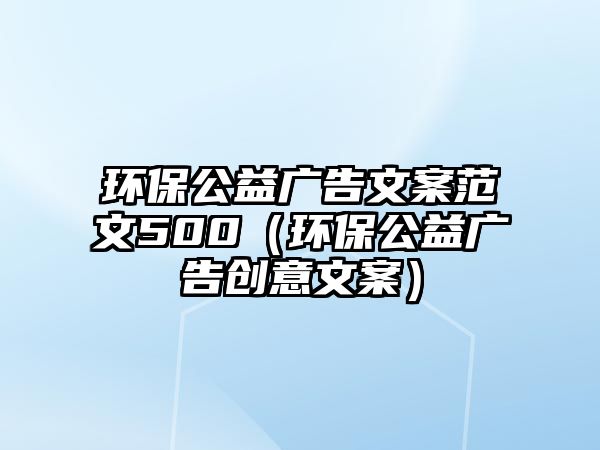 环保公益广告文案范文500（环保公益广告创意文案）